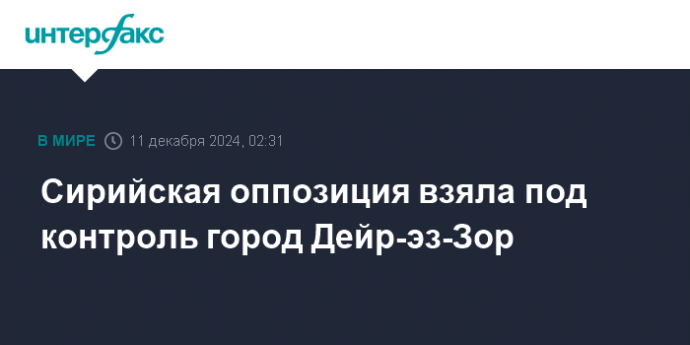 интерфакс

В МИРЕ 11 декабря 2024, 02:31

Сирийская оппозиция взяла под контроль город Дейр-эз-Зор